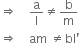 $\Rightarrow \quad \frac{a}{l} \neq \frac{b}{m}$

$\Rightarrow \quad am \neq bl'$